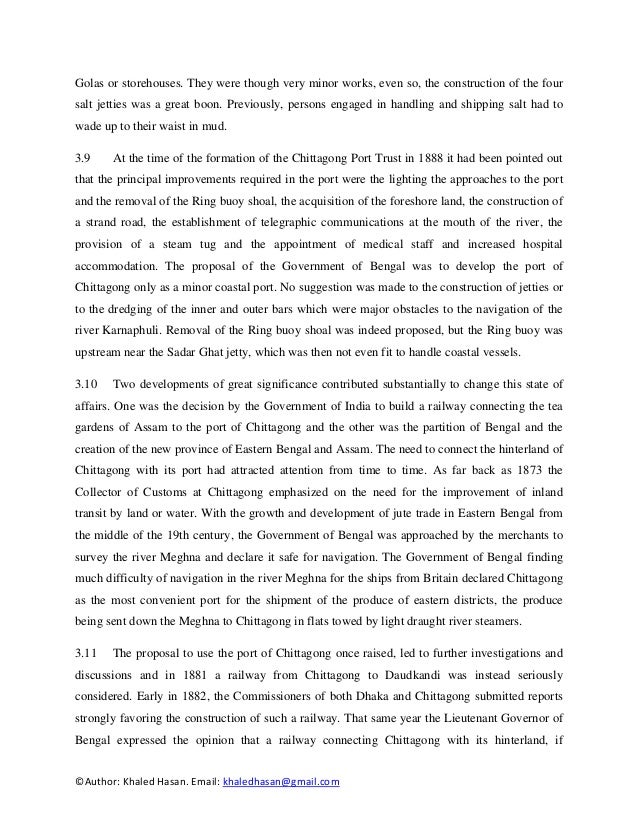 Golas or storehouses. They were though very minor works, even so, the construction of the four salt jetties was a great boon. Previously, persons engaged in handling and shipping salt had to wade up to their waist in mud.

3.9 At the time of the formation of the Chittagong Port Trust in 1888 it had been pointed out that the principal improvements required in the port were the lighting the approaches to the port and the removal of the Ring buoy shoal, the acquisition of the foreshore land, the construction of a strand road, the establishment of telegraphic communications at the mouth of the river, the provision of a steam tug and the appointment of medical staff and increased hospital accommodation. The proposal of the Government of Bengal was to develop the port of Chittagong only as a minor coastal port. No suggestion was made to the construction of jetties or to the dredging of the inner and outer bars which were major obstacles to the navigation of the river Karnaphuli. Removal of the Ring buoy shoal was indeed proposed, but the Ring buoy was upstream near the Sadar Ghat jetty, which was then not even fit to handle coastal vessels.

3.10 Two developments of great significance contributed substantially to change this state of affairs. One was the decision by the Government of India to build a railway connecting the tea gardens of Assam to the port of Chittagong and the other was the partition of Bengal and the creation of the new province of Eastern Bengal and Assam. The need to connect the hinterland of Chittagong with its port had attracted attention from time to time. As far back as 1873 the Collector of Customs at Chittagong emphasized on the need for the improvement of inland transit by land or water. With the growth and development of jute trade in Eastern Bengal from the middle of the 19th century, the Government of Bengal was approached by the merchants to survey the river Meghna and declare it safe for navigation. The Government of Bengal finding much difficulty of navigation in the river Meghna for the ships from Britain declared Chittagong as the most convenient port for the shipment of the produce of eastern districts, the produce being sent down the Meghna to Chittagong in flats towed by light draught river steamers.

3.11 The proposal to use the port of Chittagong once raised, led to further investigations and discussions and in 1881 a railway from Chittagong to Daudkandi was instead seriously considered. Early in 1882, the Commissioners of both Dhaka and Chittagong submitted reports strongly favoring the construction of such a railway. That same year the Lieutenant Governor of Bengal expressed the opinion that a railway connecting Chittagong with its hinterland, if

©Author: Khaled Hasan. Email: khaledhasan@gmail.com